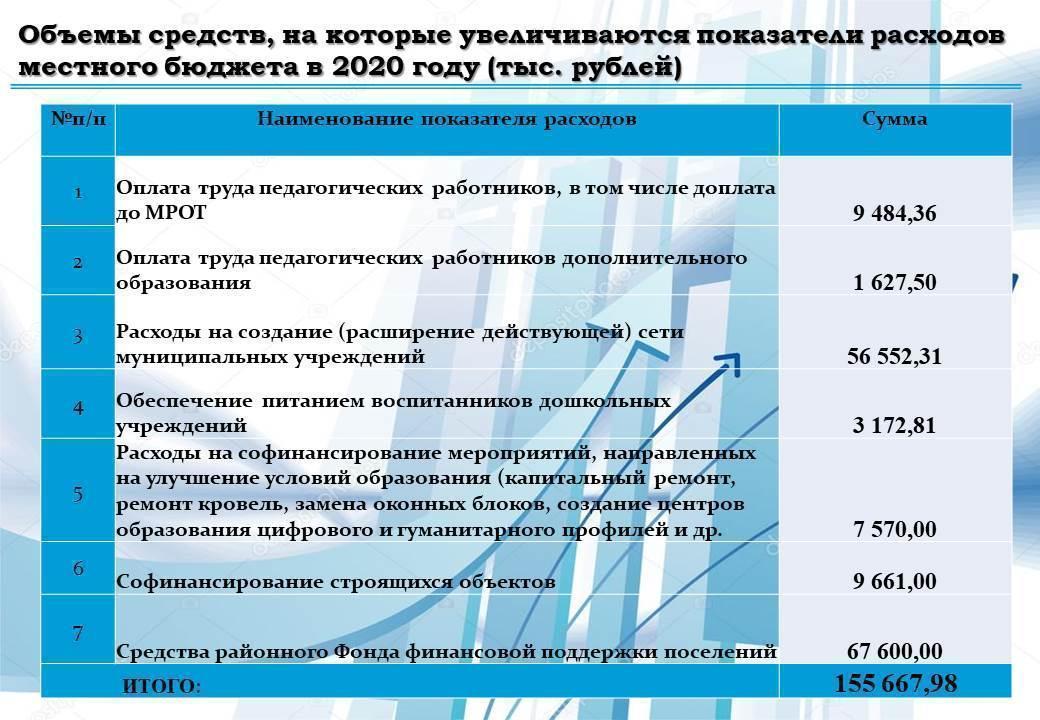 Объемы средств, на которые увеличиваются показатели расходов местного бюджета в 2020 году (тыс. рублей)

| №п/п | Наименование показателя расходов | Сумма |
|---|---|---|
| 1 | Оплата труда педагогических работников, в том числе доплата до МРОТ | 9 484,36 |
| 2 | Оплата труда педагогических работников дополнительного образования | 1 627,50 |
| 3 | Расходы на создание (расширение действующей) сети муниципальных учреждений | 56 552,31 |
| 4 | Обеспечение питанием воспитанников дошкольных учреждений | 3 172,81 |
| 5 | Расходы на софинансирование мероприятий, направленных на улучшение условий образования (капитальный ремонт, ремонт кровель, замена оконных блоков, создание центров образования цифрового и гуманитарного профилей и др. | 7 570,00 |
| 6 | Софинансирование строящихся объектов | 9 661,00 |
| 7 | Средства районного Фонда финансовой поддержки поселений | 67 600,00 |
| ИТОГО: | | 155 667,98 |